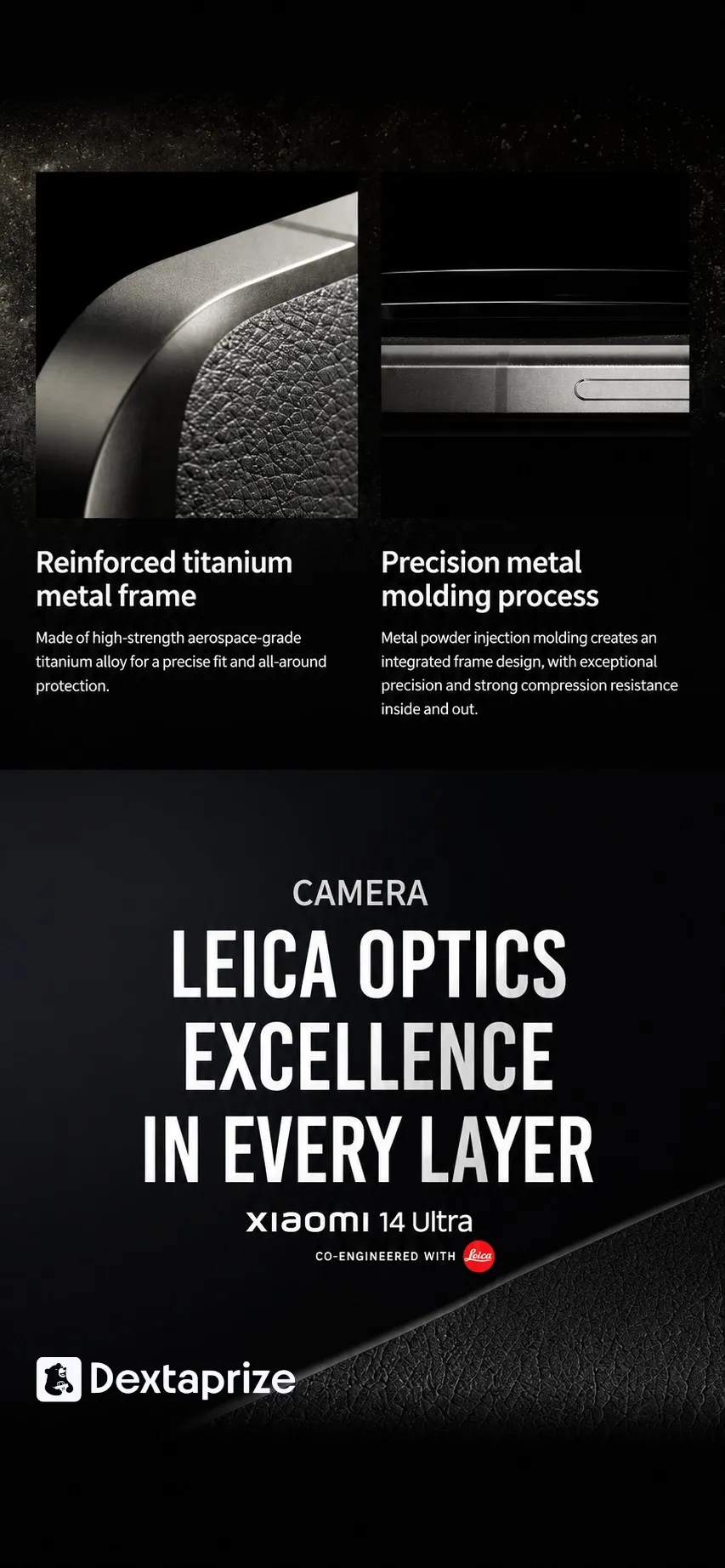 Reinforced titanium metal frame

Made of high-strength aerospace-grade titanium alloy for a precise fit and all-around protection.

Precision metal molding process

Metal powder injection molding creates an integrated frame design, with exceptional precision and strong compression resistance inside and out.

CAMERA

LEICA OPTICS EXCELLENCE IN EVERY LAYER

xiaomi 14 Ultra

CO-ENGINEERED WITH Leica

Dextaprize